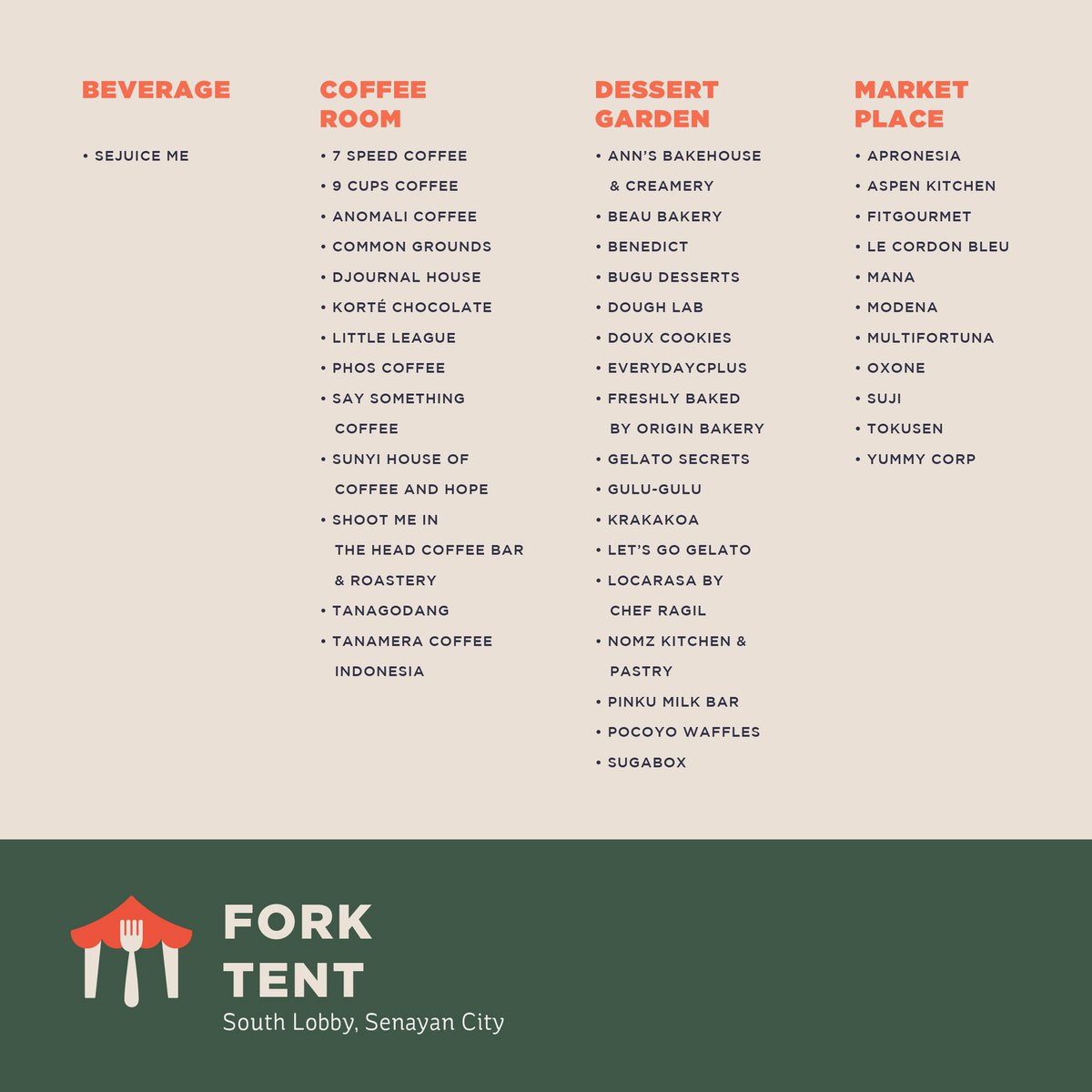 BEVERAGE

• SEJUICE ME

COFFEE
ROOM

• 7 SPEED COFFEE
• 9 CUPS COFFEE
• ANOMALI COFFEE
• COMMON GROUNDS
• DJOURNAL HOUSE
• KORTÉ CHOCOLATE
• LITTLE LEAGUE
• PHOS COFFEE
• SAY SOMETHING COFFEE
• SUNYI HOUSE OF COFFEE AND HOPE
• SHOOT ME IN THE HEAD COFFEE BAR & ROASTERY
• TANAGODANG
• TANAMERA COFFEE INDONESIA

DESSERT
GARDEN

• ANN'S BAKEHOUSE & CREAMERY
• BEAU BAKERY
• BENEDICT
• BUGU DESSERTS
• DOUGH LAB
• DOUX COOKIES
• EVERYDAYCPLUS
• FRESHLY BAKED BY ORIGIN BAKERY
• GELATO SECRETS
• GULU-GULU
• KRAKAKOA
• LET'S GO GELATO
• LOCARASA BY CHEF RAGIL
• NOMZ KITCHEN & PASTRY
• PINKU MILK BAR
• POCOYO WAFFLES
• SUGABOX

MARKET
PLACE

• APRONESIA
• ASPEN KITCHEN
• FITGOURMET
• LE CORDON BLEU
• MANA
• MODENA
• MULTIFORTUNA
• OXONE
• SUJI
• TOKUSEN
• YUMMY CORP

FORK
TENT
South Lobby, Senayan City